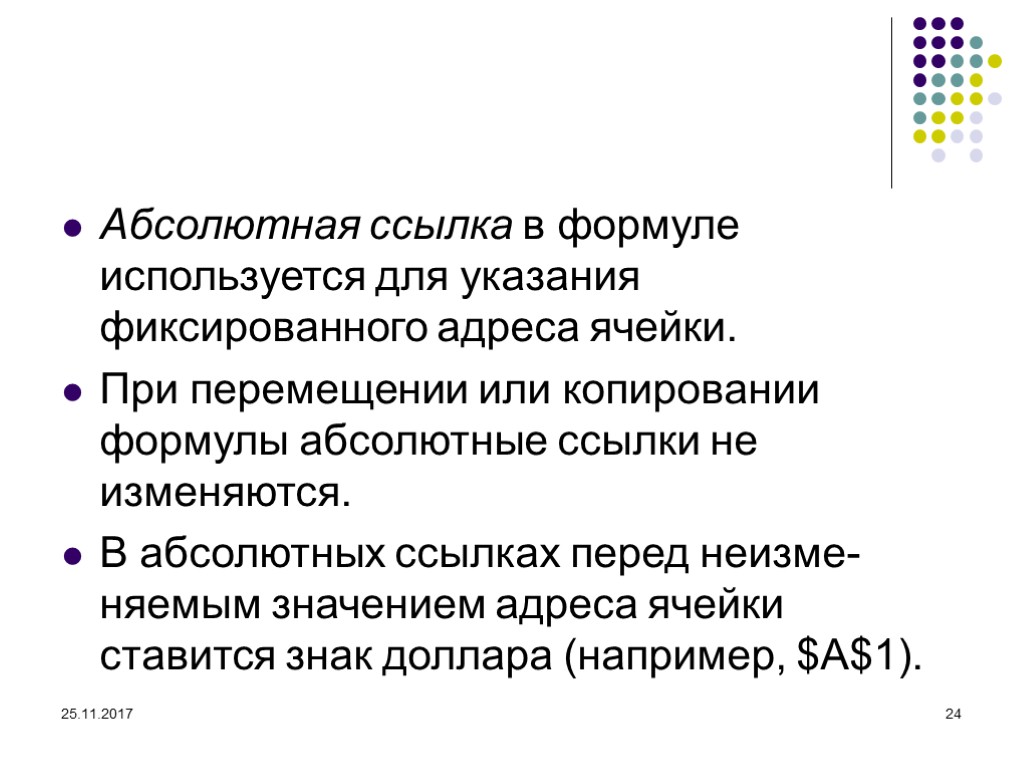 Абсолютная ссылка в формуле используется для указания фиксированного адреса ячейки.

При перемещении или копировании формулы абсолютные ссылки не изменяются.

В абсолютных ссылках перед неизменяемым значением адреса ячейки ставится знак доллара (например, \$A\$1).

25.11.2017

24